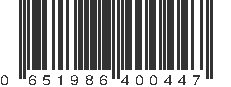 0 651986 400447